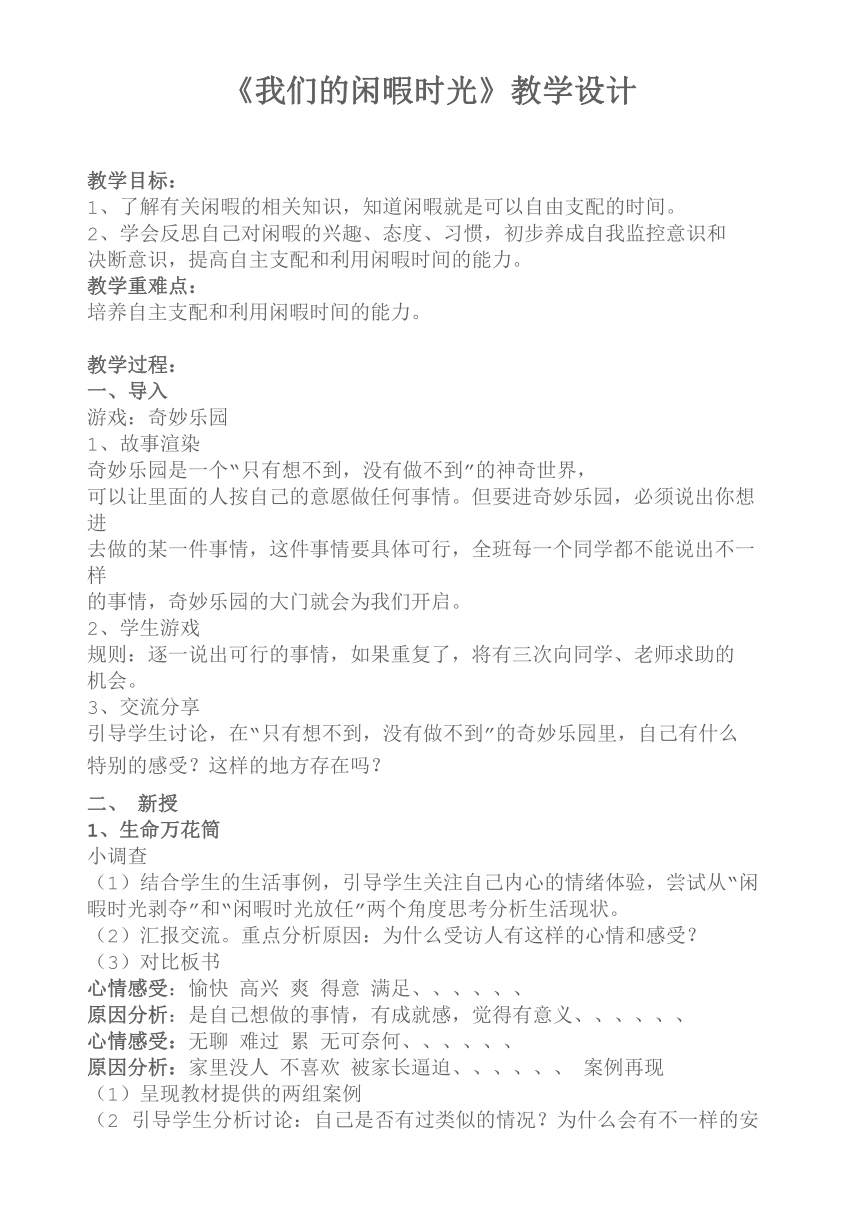 《我们的闲暇时光》教学设计

教学目标：
1、了解有关闲暇的相关知识，知道闲暇就是可以自由支配的时间。
2、学会反思自己对闲暇的兴趣、态度、习惯，初步养成自我监控意识和决断意识，提高自主支配和利用闲暇时间的能力。
教学重难点：
培养自主支配和利用闲暇时间的能力。

教学过程：
一、导入
游戏：奇妙乐园
1、故事渲染
奇妙乐园是一个"只有想不到，没有做不到"的神奇世界，
可以让里面的人按自己的意愿做任何事情。但要进奇妙乐园，必须说出你想进
去做的某一件事情，这件事情要具体可行，全班每一个同学都不能说出不一样
的事情，奇妙乐园的大门就会为我们开启。
2、学生游戏
规则：逐一说出可行的事情，如果重复了，将有三次向同学、老师求助的机会。
3、交流分享
引导学生讨论，在"只有想不到，没有做不到"的奇妙乐园里，自己有什么特别的感受？这样的地方存在吗？

二、 新授
1、生命万花筒
小调查
（1）结合学生的生活事例，引导学生关注自己内心的情绪体验，尝试从"闲暇时光剥夺"和"闲暇时光放任"两个角度思考分析生活现状。
（2）汇报交流。重点分析原因：为什么受访人有这样的心情和感受？
（3）对比板书
心情感受：愉快 高兴 爽 得意 满足、、、、、、
原因分析：是自己想做的事情，有成就感，觉得有意义、、、、、、
心情感受：无聊 难过 累 无可奈何、、、、、、
原因分析：家里没人 不喜欢 被家长逼迫、、、、、、 案例再现
（1）呈现教材提供的两组案例
（2 引导学生分析讨论：自己是否有过类似的情况？为什么会有不一样的安